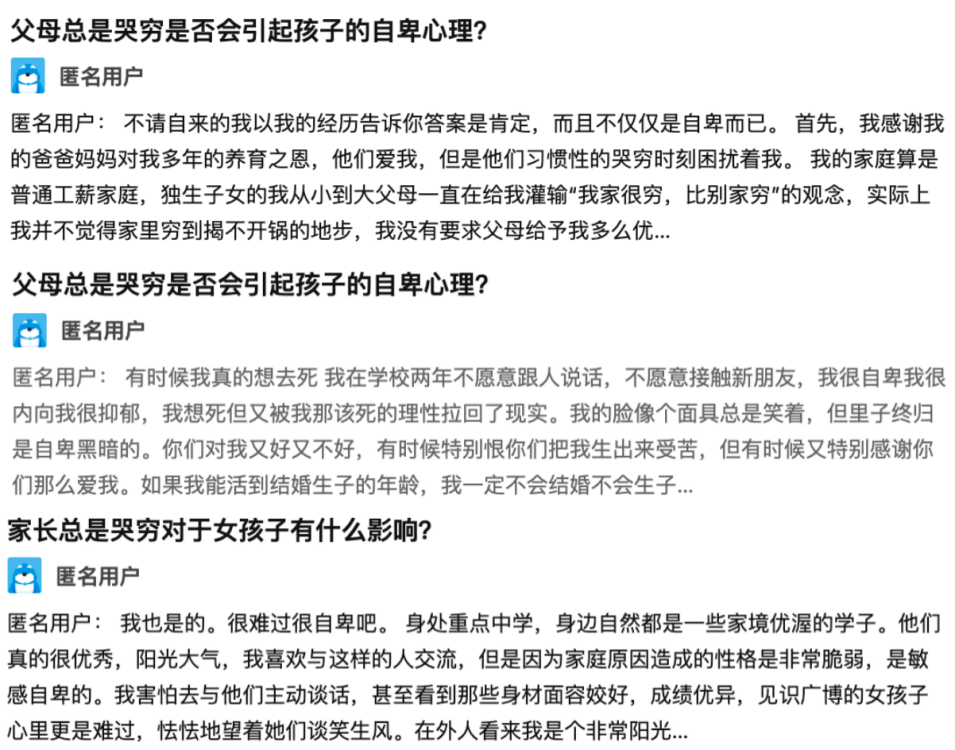 父母总是哭穷是否会引起孩子的自卑心理?

匿名用户

匿名用户： 不请自来的我以我的经历告诉你答案是肯定，而且不仅仅是自卑而已。 首先，我感谢我的爸爸妈妈对我多年的养育之恩，他们爱我，但是他们习惯性的哭穷时刻困扰着我。 我的家庭算是普通工薪家庭，独生子女的我从小到大父母一直在给我灌输“我家很穷，比别家穷”的观念，实际上我并不觉得家里穷到揭不开锅的地步，我没有要求父母给予我多么优...

父母总是哭穷是否会引起孩子的自卑心理?

匿名用户

匿名用户： 有时候我真的想去死 我在学校两年不愿意跟人说话，不愿意接触新朋友，我很自卑我很内向我很抑郁，我想死但又被我那该死的理性拉回了现实。我的脸像个面具总是笑着，但里子终归是自卑黑暗的。你们对我又好又不好，有时候特别恨你们把我生出来受苦，但有时候又特别感谢你们那么爱我。如果我能活到结婚生子的年龄，我一定不会结婚不会生子...

家长总是哭穷对于女孩子有什么影响?

匿名用户

匿名用户： 我也是的。很难过很自卑吧。 身处重点中学，身边自然都是一些家境优渥的学子。他们真的很优秀，阳光大气，我喜欢与这样的人交流，但是因为家庭原因造成的性格是非常脆弱，是敏感自卑的。我害怕去与他们主动谈话，甚至看到那些身材面容姣好，成绩优异，见识广博的女孩子心里更是难过，怯怯地望着她们谈笑生风。在外人看来我是个非常阳光...